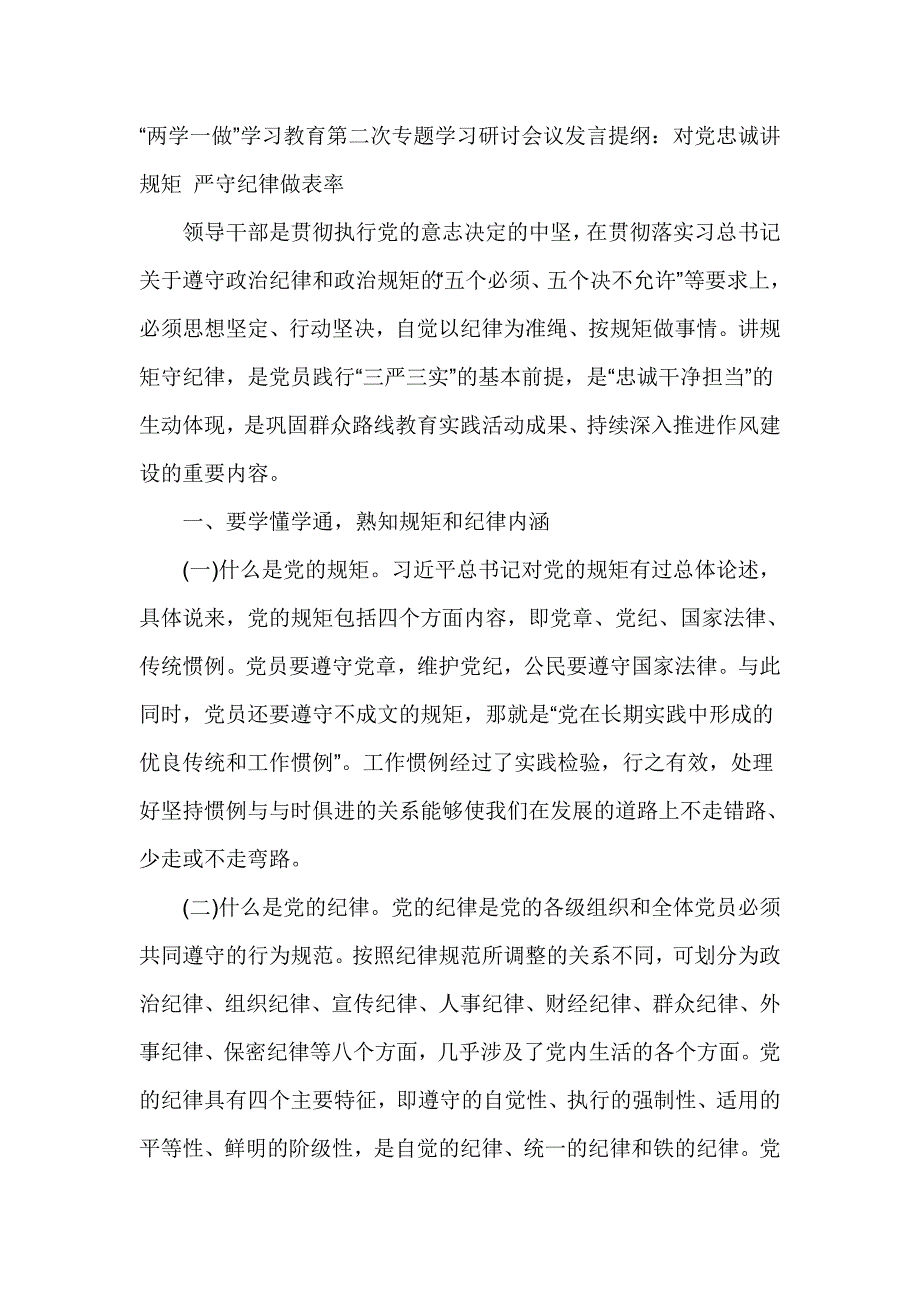 “两学一做”学习教育第二次专题学习研讨会议发言提纲：对党忠诚讲规矩 严守纪律做表率

领导干部是贯彻执行党的意志决定的中坚，在贯彻落实习总书记关于遵守政治纪律和政治规矩的“五个必须、五个决不允许”等要求上，必须思想坚定、行动坚决，自觉以纪律为准绳、按规矩做事情。讲规矩守纪律，是党员践行“三严三实”的基本前提，是“忠诚干净担当”的生动体现，是巩固群众路线教育实践活动成果、持续深入推进作风建设的重要内容。

一、要学懂学通，熟知规矩和纪律内涵

(一)什么是党的规矩。习近平总书记对党的规矩有过总体论述，具体说来，党的规矩包括四个方面内容，即党章、党纪、国家法律、传统惯例。党员要遵守党章，维护党纪，公民要遵守国家法律。与此同时，党员还要遵守不成文的规矩，那就是“党在长期实践中形成的优良传统和工作惯例”。工作惯例经过了实践检验，行之有效，处理好坚持惯例与与时俱进的关系能够使我们在发展的道路上不走错路、少走或不走弯路。

(二)什么是党的纪律。党的纪律是党的各级组织和全体党员必须共同遵守的行为规范。按照纪律规范所调整的关系不同，可划分为政治纪律、组织纪律、宣传纪律、人事纪律、财经纪律、群众纪律、外事纪律、保密纪律等八个方面，几乎涉及了党内生活的各个方面。党的纪律具有四个主要特征，即遵守的自觉性、执行的强制性、适用的平等性、鲜明的阶级性，是自觉的纪律、统一的纪律和铁的纪律。党